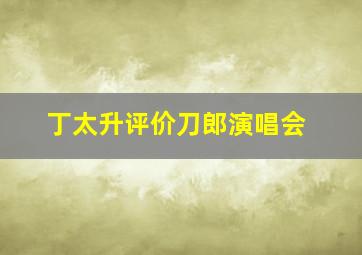 丁太升评价刀郎演唱会